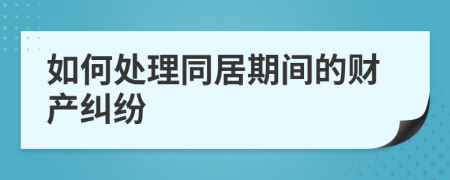 如何处理同居期间的财产纠纷